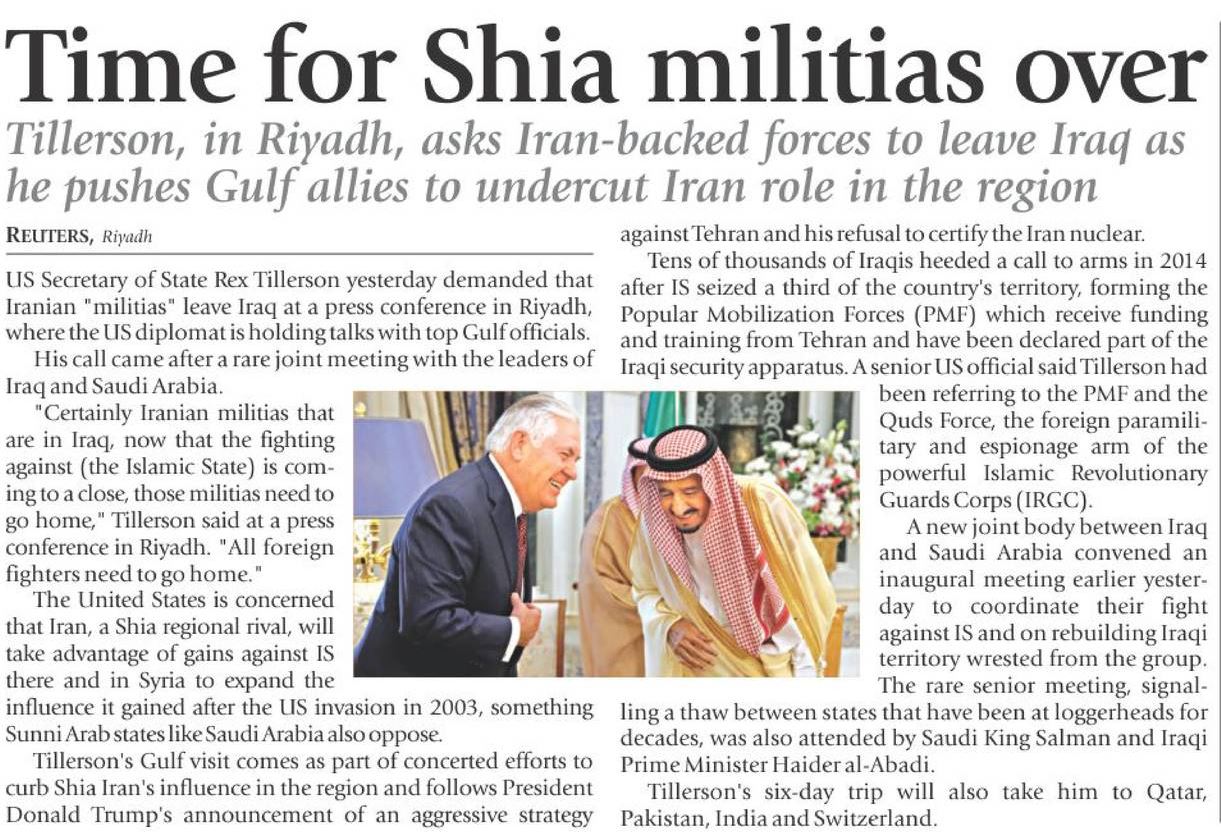 Time for Shia militias over

Tillerson, in Riyadh, asks Iran-backed forces to leave Iraq as he pushes Gulf allies to undercut Iran role in the region

REUTERS, Riyadh

US Secretary of State Rex Tillerson yesterday demanded that Iranian "militias" leave Iraq at a press conference in Riyadh, where the US diplomat is holding talks with top Gulf officials.

His call came after a rare joint meeting with the leaders of Iraq and Saudi Arabia.

"Certainly Iranian militias that are in Iraq, now that the fighting against (the Islamic State) is coming to a close, those militias need to go home," Tillerson said at a press conference in Riyadh. "All foreign fighters need to go home."

The United States is concerned that Iran, a Shia regional rival, will take advantage of gains against IS there and in Syria to expand the influence it gained after the US invasion in 2003, something Sunni Arab states like Saudi Arabia also oppose.

Tillerson's Gulf visit comes as part of concerted efforts to curb Shia Iran's influence in the region and follows President Donald Trump's announcement of an aggressive strategy against Tehran and his refusal to certify the Iran nuclear.

Tens of thousands of Iraqis heeded a call to arms in 2014 after IS seized a third of the country's territory, forming the Popular Mobilization Forces (PMF) which receive funding and training from Tehran and have been declared part of the Iraqi security apparatus. A senior US official said Tillerson had been referring to the PMF and the Quds Force, the foreign paramilitary and espionage arm of the powerful Islamic Revolutionary Guards Corps (IRGC).

A new joint body between Iraq and Saudi Arabia convened an inaugural meeting earlier yesterday to coordinate their fight against IS and on rebuilding Iraqi territory wrested from the group. The rare senior meeting, signalling a thaw between states that have been at loggerheads for decades, was also attended by Saudi King Salman and Iraqi Prime Minister Haider al-Abadi.

Tillerson's six-day trip will also take him to Qatar, Pakistan, India and Switzerland.